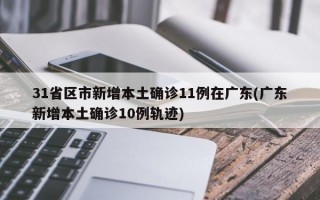 31省区市新增本土确诊11例在广东(广东新增本土确诊10例轨迹)